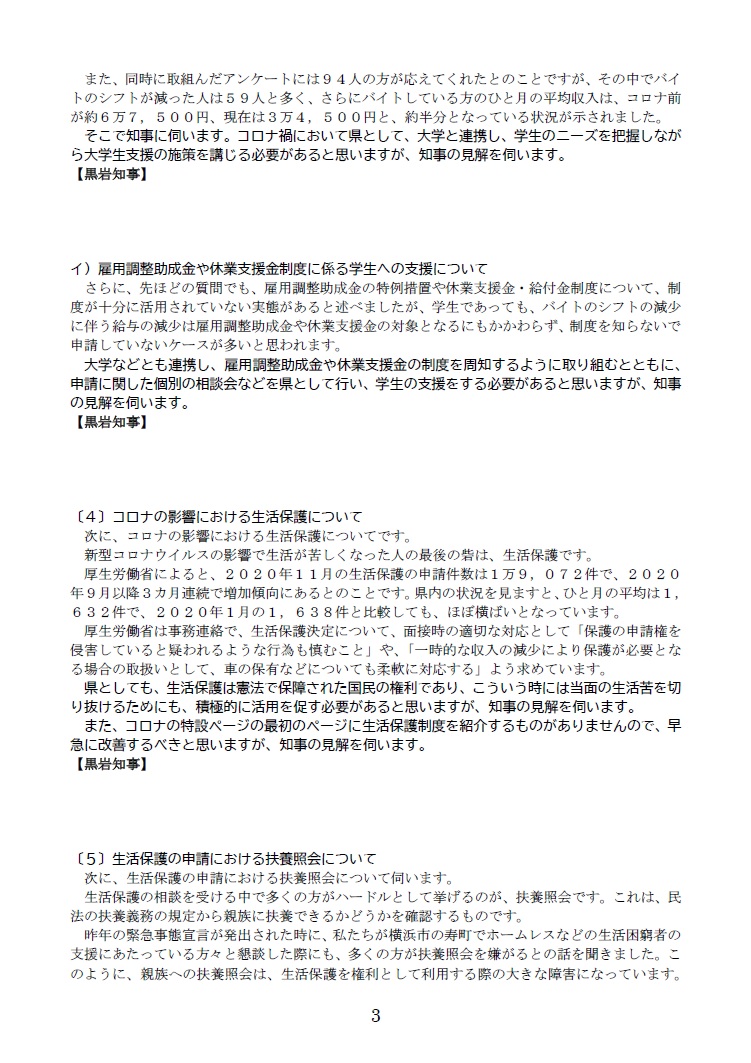 また、同時に取組んだアンケートには９４人の方が応えてくれたとのことですが、その中でバイトのシフトが減った人は５９人と多く、さらにバイトしている方のひと月の平均収入は、コロナ前が約６万７，５００円、現在は３万４，５００円と、約半分となっている状況が示されました。
そこで知事に伺います。コロナ禍において県として、大学と連携し、学生のニーズを把握しながら大学生支援の施策を講じる必要があると思いますが、知事の見解を伺います。
【黒岩知事】

イ）雇用調整助成金や休業支援金制度に係る学生への支援について
さらに、先ほどの質問でも、雇用調整助成金の特例措置や休業支援金・給付金制度について、制度が十分に活用されていない実態があると述べましたが、学生であっても、バイトのシフトの減少に伴う給与の減少は雇用調整助成金や休業支援金の対象となるにもかかわらず、制度を知らないで申請していないケースが多いと思われます。
大学などとも連携し、雇用調整助成金や休業支援金の制度を周知するように取り組むとともに、申請に関した個別の相談会などを県として行い、学生の支援をする必要があると思いますが、知事の見解を伺います。
【黒岩知事】

〔４〕コロナの影響における生活保護について
次に、コロナの影響における生活保護についてです。
新型コロナウイルスの影響で生活が苦しくなった人の最後の砦は、生活保護です。
厚生労働省によると、２０２０年１１月の生活保護の申請件数は1万9，０７２件で、２０２０年９月以降３カ月連続で増加傾向にあるとのことです。県内の状況を見ますと、ひと月の平均は１，６３２件で、２０２０年１月の１，６３８件と比較しても、ほぼ横ばいとなっています。
厚生労働省は事務連絡で、生活保護決定について、面接時の適切な対応として「保護の申請権を侵害していると疑われるような行為も慎むこと」や、「一時的な収入の減少により保護が必要となる場合の取扱いとして、車の保有などについても柔軟に対応する」よう求めています。
県としても、生活保護は憲法で保障された国民の権利であり、こういう時には当面の生活苦を切り抜けるためにも、積極的に活用を促す必要があると思いますが、知事の見解を伺います。
また、コロナの特設ページの最初のページに生活保護制度を紹介するものがありませんので、早急に改善するべきと思いますが、知事の見解を伺います。
【黒岩知事】

〔５〕生活保護の申請における扶養照会について
次に、生活保護の申請における扶養照会について伺います。
生活保護の相談を受ける中で多くの方がハードルとして挙げるのが、扶養照会です。これは、民法の扶養義務の規定から親族に扶養できるかどうかを確認するものです。
昨年の緊急事態宣言が発出された時に、私たちが横浜市の寿町でホームレスなどの生活困窮者の支援にあたっている方々と懇談した際にも、多くの方が扶養照会を嫌がるとの話を聞きました。このように、親族への扶養照会は、生活保護を権利として利用する際の大きな障害になっています。

3